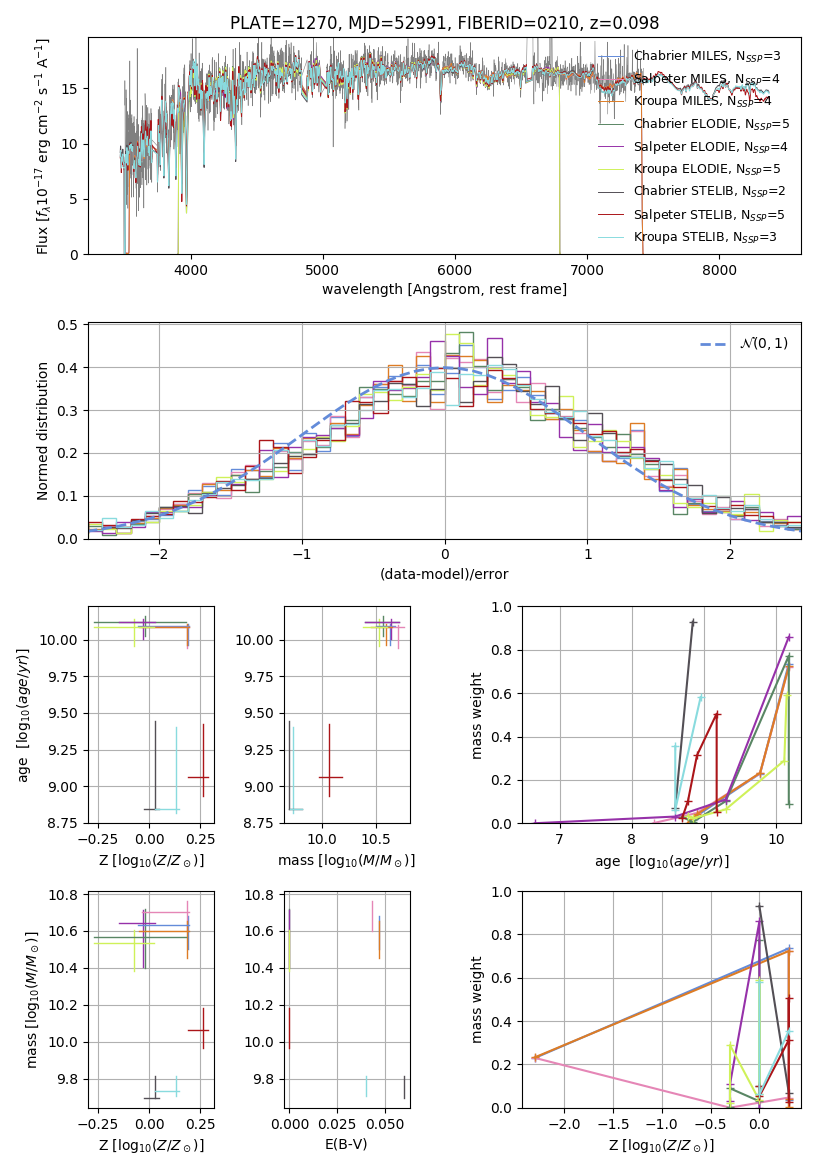 PLATE=1270, MJD=52991, FIBERID=0210, z=0.098

Flux [$f_\lambda 10^{-17}$ erg cm$^{-2}$ s$^{-1}$ A$^{-1}$]

0
5
10
15

4000
5000
6000
7000
8000

wavelength [Angstrom, rest frame]

Chabrier MILES, $N_{SSP}$=3
Salpeter MILES, $N_{SSP}$=4
Kroupa MILES, $N_{SSP}$=4
Chabrier ELODIE, $N_{SSP}$=5
Salpeter ELODIE, $N_{SSP}$=4
Kroupa ELODIE, $N_{SSP}$=5
Chabrier STELIB, $N_{SSP}$=2
Salpeter STELIB, $N_{SSP}$=5
Kroupa STELIB, $N_{SSP}$=3

Normed distribution

0.0
0.1
0.2
0.3
0.4
0.5

−2
−1
0
1
2

(data-model)/error

$\mathcal{N}(0,1)$

age [$\log_{10}(age/yr)$]

8.75
9.00
9.25
9.50
9.75
10.00

−0.25
0.00
0.25

Z [$\log_{10}(Z/Z_\odot)$]

8.75
9.00
9.25
9.50
9.75
10.00

10.0
10.5

mass [$\log_{10}(M/M_\odot)$]

mass weight

0.0
0.2
0.4
0.6
0.8
1.0

7
8
9
10

age [$\log_{10}(age/yr)$]

mass [$\log_{10}(M/M_\odot)$]

9.8
10.0
10.2
10.4
10.6
10.8

−0.25
0.00
0.25

Z [$\log_{10}(Z/Z_\odot)$]

9.8
10.0
10.2
10.4
10.6
10.8

0.000
0.025
0.050

E(B-V)

mass weight

0.0
0.2
0.4
0.6
0.8
1.0

−2.0
−1.5
−1.0
−0.5
0.0

Z [$\log_{10}(Z/Z_\odot)$]